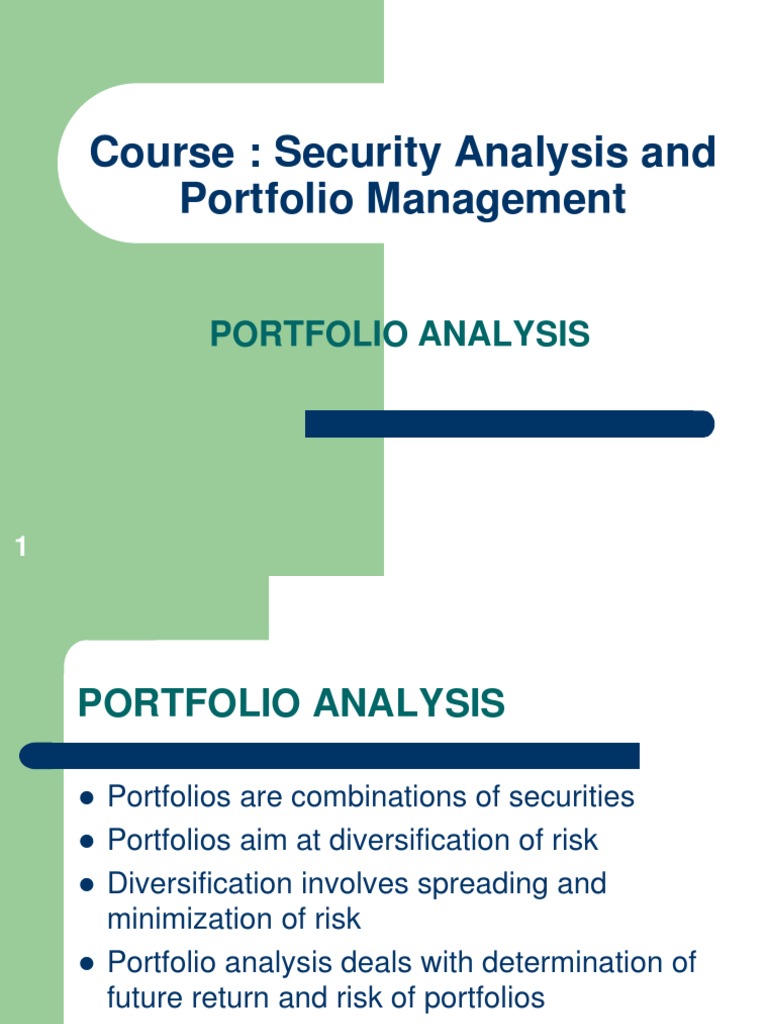 Course : Security Analysis and Portfolio Management

PORTFOLIO ANALYSIS

1

PORTFOLIO ANALYSIS

- Portfolios are combinations of securities
- Portfolios aim at diversification of risk
- Diversification involves spreading and minimization of risk
- Portfolio analysis deals with determination of future return and risk of portfolios